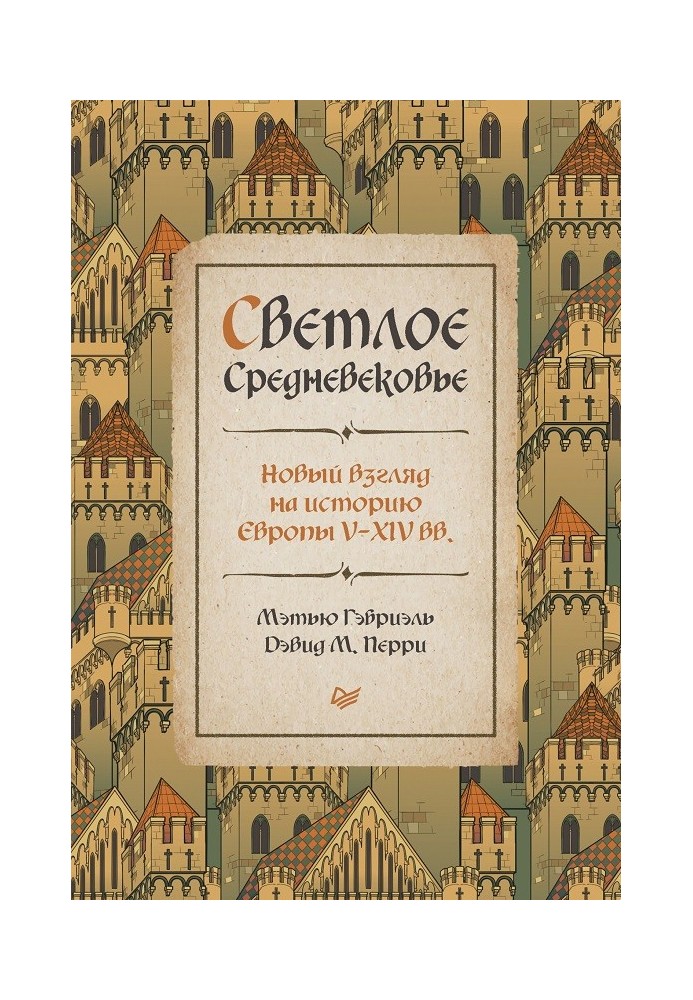 Светлое Средневековье

Новый взгляд на историю Европы V–XIV вв.

Мэтью Гэбриэль
Дэвид М. Перри